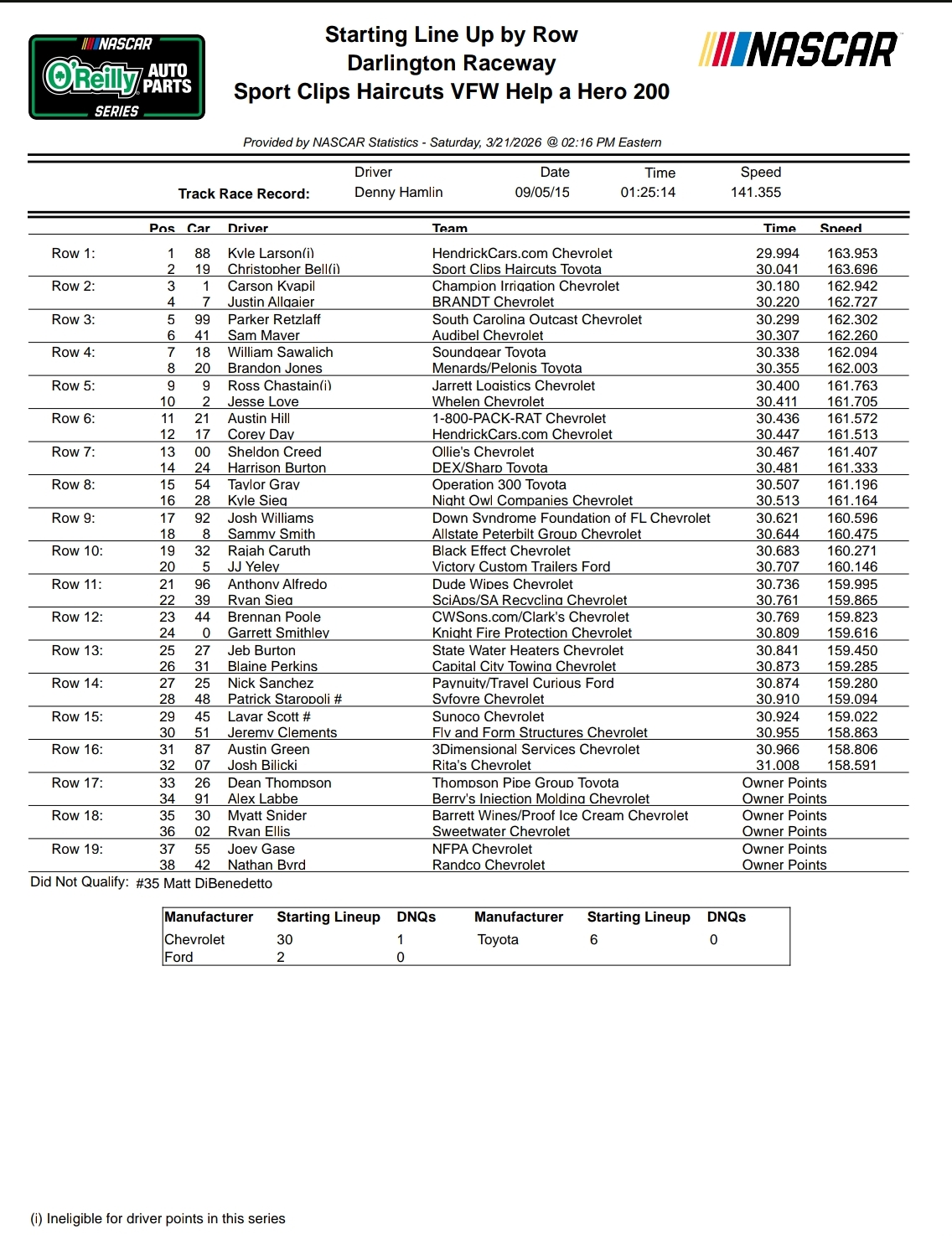 NASCAR
O'Reilly AUTO PARTS
SERIES

Starting Line Up by Row
Darlington Raceway
Sport Clips Haircuts VFW Help a Hero 200

NASCAR

Provided by NASCAR Statistics - Saturday, 3/21/2026 @ 02:16 PM Eastern

| | Driver | Date | Time | Speed |
|---|---|---|---|---|
| Track Race Record: | Denny Hamlin | 09/05/15 | 01:25:14 | 141.355 |

| | Pos | Car | Driver | Team | Time | Speed |
|---|---|---|---|---|---|---|
| Row 1: | 1 | 88 | Kyle Larson(i) | HendrickCars.com Chevrolet | 29.994 | 163.953 |
| | 2 | 19 | Christopher Bell(i) | Sport Clips Haircuts Toyota | 30.041 | 163.696 |
| Row 2: | 3 | 1 | Carson Kvapil | Champion Irrigation Chevrolet | 30.180 | 162.942 |
| | 4 | 7 | Justin Allgaier | BRANDT Chevrolet | 30.220 | 162.727 |
| Row 3: | 5 | 99 | Parker Retzlaff | South Carolina Outcast Chevrolet | 30.299 | 162.302 |
| | 6 | 41 | Sam Mayer | Audibel Chevrolet | 30.307 | 162.260 |
| Row 4: | 7 | 18 | William Sawalich | Soundgear Toyota | 30.338 | 162.094 |
| | 8 | 20 | Brandon Jones | Menards/Pelonis Toyota | 30.355 | 162.003 |
| Row 5: | 9 | 9 | Ross Chastain(i) | Jarrett Logistics Chevrolet | 30.400 | 161.763 |
| | 10 | 2 | Jesse Love | Whelen Chevrolet | 30.411 | 161.705 |
| Row 6: | 11 | 21 | Austin Hill | 1-800-PACK-RAT Chevrolet | 30.436 | 161.572 |
| | 12 | 17 | Corey Day | HendrickCars.com Chevrolet | 30.447 | 161.513 |
| Row 7: | 13 | 00 | Sheldon Creed | Ollie's Chevrolet | 30.467 | 161.407 |
| | 14 | 24 | Harrison Burton | DEX/Sharp Toyota | 30.481 | 161.333 |
| Row 8: | 15 | 54 | Taylor Gray | Operation 300 Toyota | 30.507 | 161.196 |
| | 16 | 28 | Kyle Sieg | Night Owl Companies Chevrolet | 30.513 | 161.164 |
| Row 9: | 17 | 92 | Josh Williams | Down Syndrome Foundation of FL Chevrolet | 30.621 | 160.596 |
| | 18 | 8 | Sammy Smith | Allstate Peterbilt Group Chevrolet | 30.644 | 160.475 |
| Row 10: | 19 | 32 | Rajah Caruth | Black Effect Chevrolet | 30.683 | 160.271 |
| | 20 | 5 | JJ Yeley | Victory Custom Trailers Ford | 30.707 | 160.146 |
| Row 11: | 21 | 96 | Anthony Alfredo | Dude Wipes Chevrolet | 30.736 | 159.995 |
| | 22 | 39 | Ryan Sieg | SciAps/SA Recycling Chevrolet | 30.761 | 159.865 |
| Row 12: | 23 | 44 | Brennan Poole | CWSons.com/Clark's Chevrolet | 30.769 | 159.823 |
| | 24 | 0 | Garrett Smithley | Knight Fire Protection Chevrolet | 30.809 | 159.616 |
| Row 13: | 25 | 27 | Jeb Burton | State Water Heaters Chevrolet | 30.841 | 159.450 |
| | 26 | 31 | Blaine Perkins | Capital City Towing Chevrolet | 30.873 | 159.285 |
| Row 14: | 27 | 25 | Nick Sanchez | Paynuity/Travel Curious Ford | 30.874 | 159.280 |
| | 28 | 48 | Patrick Staropoli # | Syfovre Chevrolet | 30.910 | 159.094 |
| Row 15: | 29 | 45 | Lavar Scott # | Sunoco Chevrolet | 30.924 | 159.022 |
| | 30 | 51 | Jeremy Clements | Fly and Form Structures Chevrolet | 30.955 | 158.863 |
| Row 16: | 31 | 87 | Austin Green | 3Dimensional Services Chevrolet | 30.966 | 158.806 |
| | 32 | 07 | Josh Bilicki | Rita's Chevrolet | 31.008 | 158.591 |
| Row 17: | 33 | 26 | Dean Thompson | Thompson Pipe Group Toyota | Owner Points | |
| | 34 | 91 | Alex Labbe | Berry's Injection Molding Chevrolet | Owner Points | |
| Row 18: | 35 | 30 | Myatt Snider | Barrett Wines/Proof Ice Cream Chevrolet | Owner Points | |
| | 36 | 02 | Ryan Ellis | Sweetwater Chevrolet | Owner Points | |
| Row 19: | 37 | 55 | Joey Gase | NFPA Chevrolet | Owner Points | |
| | 38 | 42 | Nathan Byrd | Randco Chevrolet | Owner Points | |

Did Not Qualify: #35 Matt DiBenedetto

| Manufacturer | Starting Lineup | DNQs | Manufacturer | Starting Lineup | DNQs |
|---|---|---|---|---|---|
| Chevrolet | 30 | 1 | Toyota | 6 | 0 |
| Ford | 2 | 0 | | | |

(i) Ineligible for driver points in this series